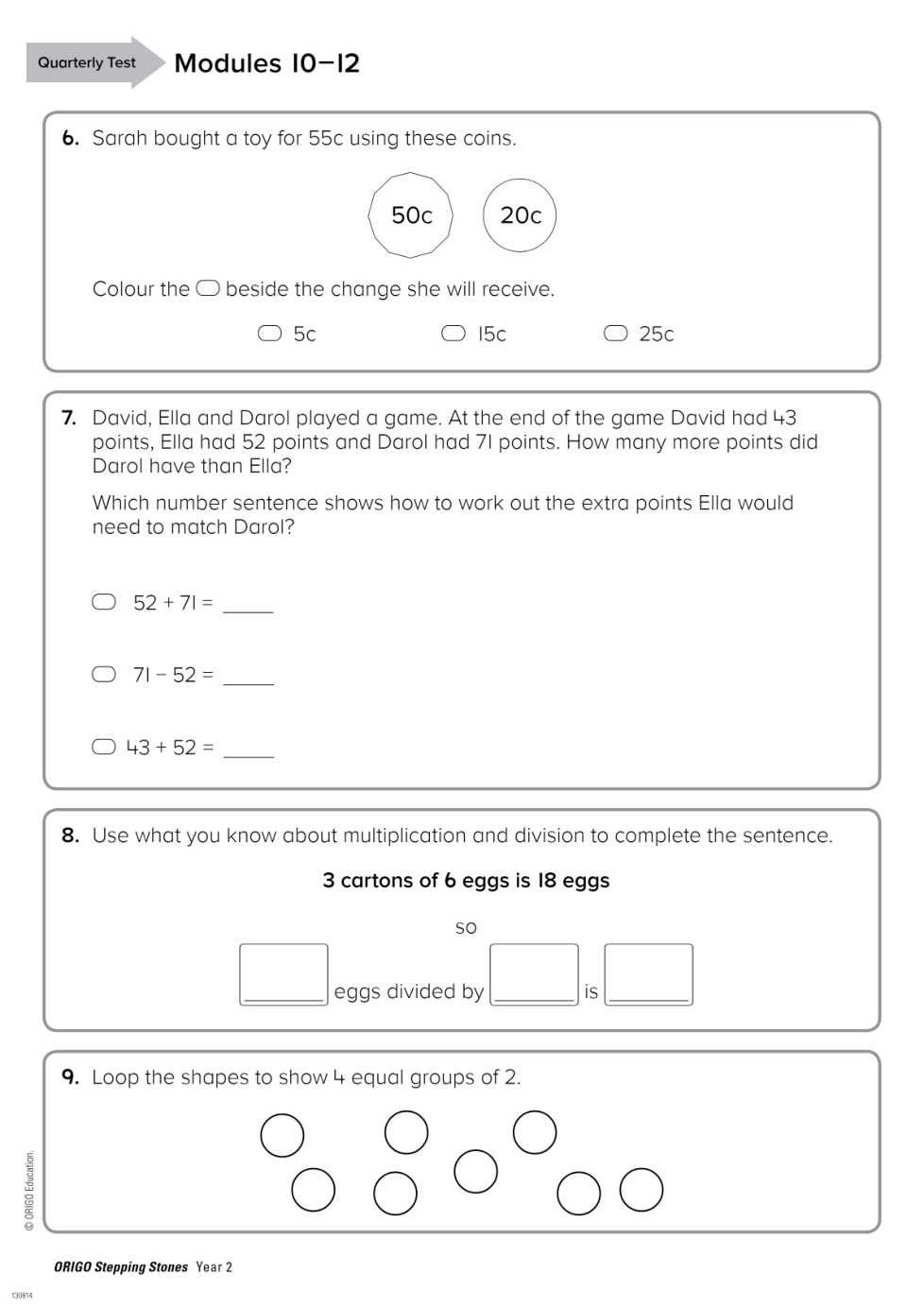 Quarterly Test
Modules 10–12

6. Sarah bought a toy for 55c using these coins.

50c 20c

Colour the ⬭ beside the change she will receive.

⬭ 5c ⬭ 15c ⬭ 25c

7. David, Ella and Darol played a game. At the end of the game David had 43 points, Ella had 52 points and Darol had 71 points. How many more points did Darol have than Ella?

Which number sentence shows how to work out the extra points Ella would need to match Darol?

⬭ 52 + 71 = _____

⬭ 71 − 52 = _____

⬭ 43 + 52 = _____

8. Use what you know about multiplication and division to complete the sentence.

3 cartons of 6 eggs is 18 eggs

so

_____ eggs divided by _____ is _____

9. Loop the shapes to show 4 equal groups of 2.

© ORIGO Education.

ORIGO Stepping Stones Year 2

130814